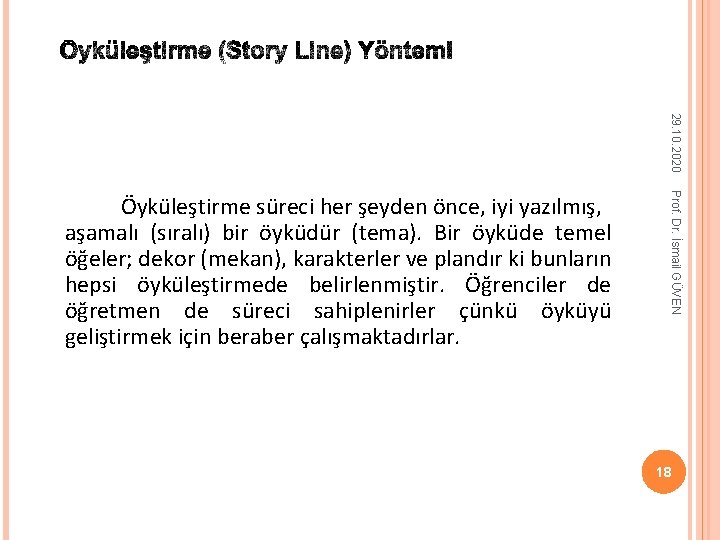 Öyküleştirme (Story Line) Yöntemi

29.10.2020

Prof. Dr. İsmail GÜVEN

Öyküleştirme süreci her şeyden önce, iyi yazılmış, aşamalı (sıralı) bir öyküdür (tema). Bir öyküde temel öğeler; dekor (mekan), karakterler ve plandır ki bunların hepsi öyküleştirmede belirlenmiştir. Öğrenciler de öğretmen de süreci sahiplenirler çünkü öyküyü geliştirmek için beraber çalışmaktadırlar.

18